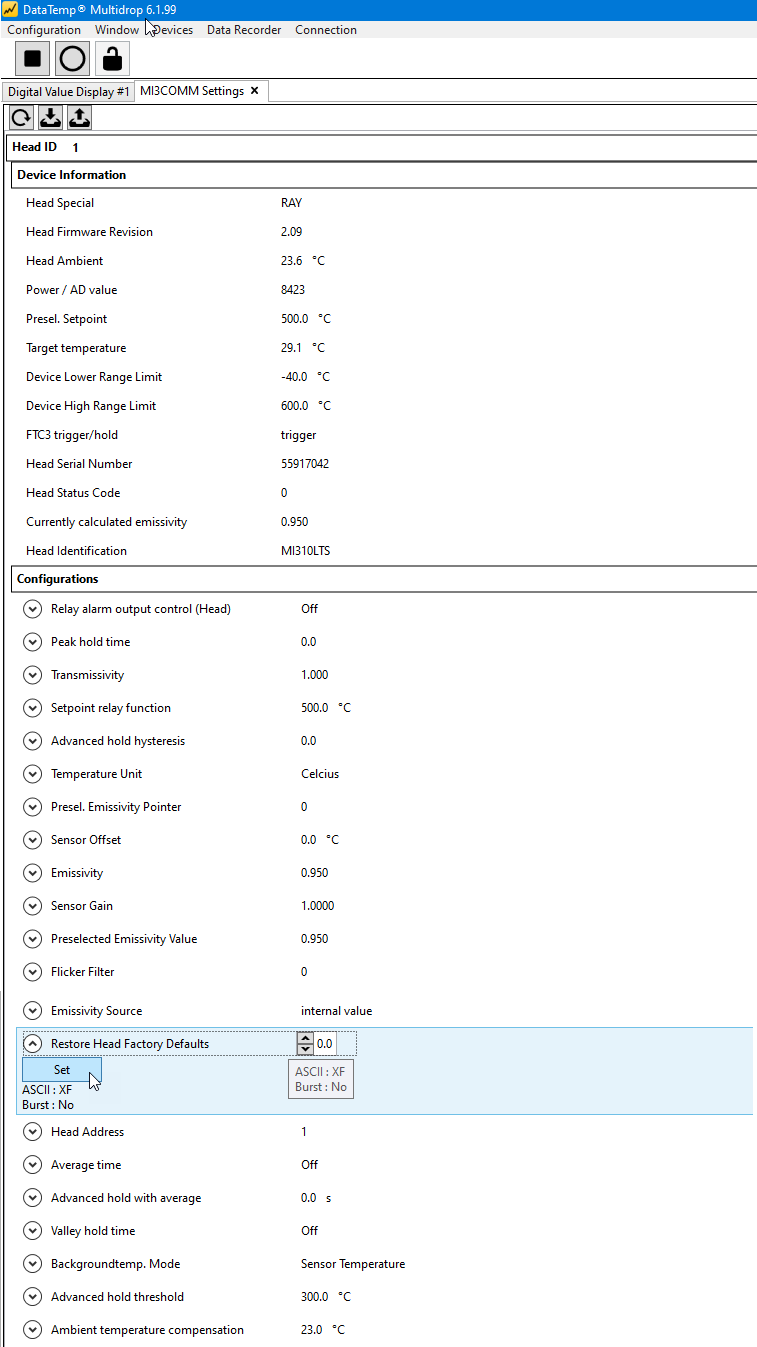 DataTemp® Multidrop 6.1.99

Configuration Window Devices Data Recorder Connection

Digital Value Display #1 MI3COMM Settings ×

Head ID 1

Device Information

| | |
|---|---|
| Head Special | RAY |
| Head Firmware Revision | 2.09 |
| Head Ambient | 23.6 °C |
| Power / AD value | 8423 |
| Presel. Setpoint | 500.0 °C |
| Target temperature | 29.1 °C |
| Device Lower Range Limit | -40.0 °C |
| Device High Range Limit | 600.0 °C |
| FTC3 trigger/hold | trigger |
| Head Serial Number | 55917042 |
| Head Status Code | 0 |
| Currently calculated emissivity | 0.950 |
| Head Identification | MI310LTS |

Configurations

| | |
|---|---|
| Relay alarm output control (Head) | Off |
| Peak hold time | 0.0 |
| Transmissivity | 1.000 |
| Setpoint relay function | 500.0 °C |
| Advanced hold hysteresis | 0.0 |
| Temperature Unit | Celcius |
| Presel. Emissivity Pointer | 0 |
| Sensor Offset | 0.0 °C |
| Emissivity | 0.950 |
| Sensor Gain | 1.0000 |
| Preselected Emissivity Value | 0.950 |
| Flicker Filter | 0 |
| Emissivity Source | internal value |
| Restore Head Factory Defaults | 0.0 |

Set
ASCII : XF
Burst : No

ASCII : XF
Burst : No

| | |
|---|---|
| Head Address | 1 |
| Average time | Off |
| Advanced hold with average | 0.0 s |
| Valley hold time | Off |
| Backgroundtemp. Mode | Sensor Temperature |
| Advanced hold threshold | 300.0 °C |
| Ambient temperature compensation | 23.0 °C |